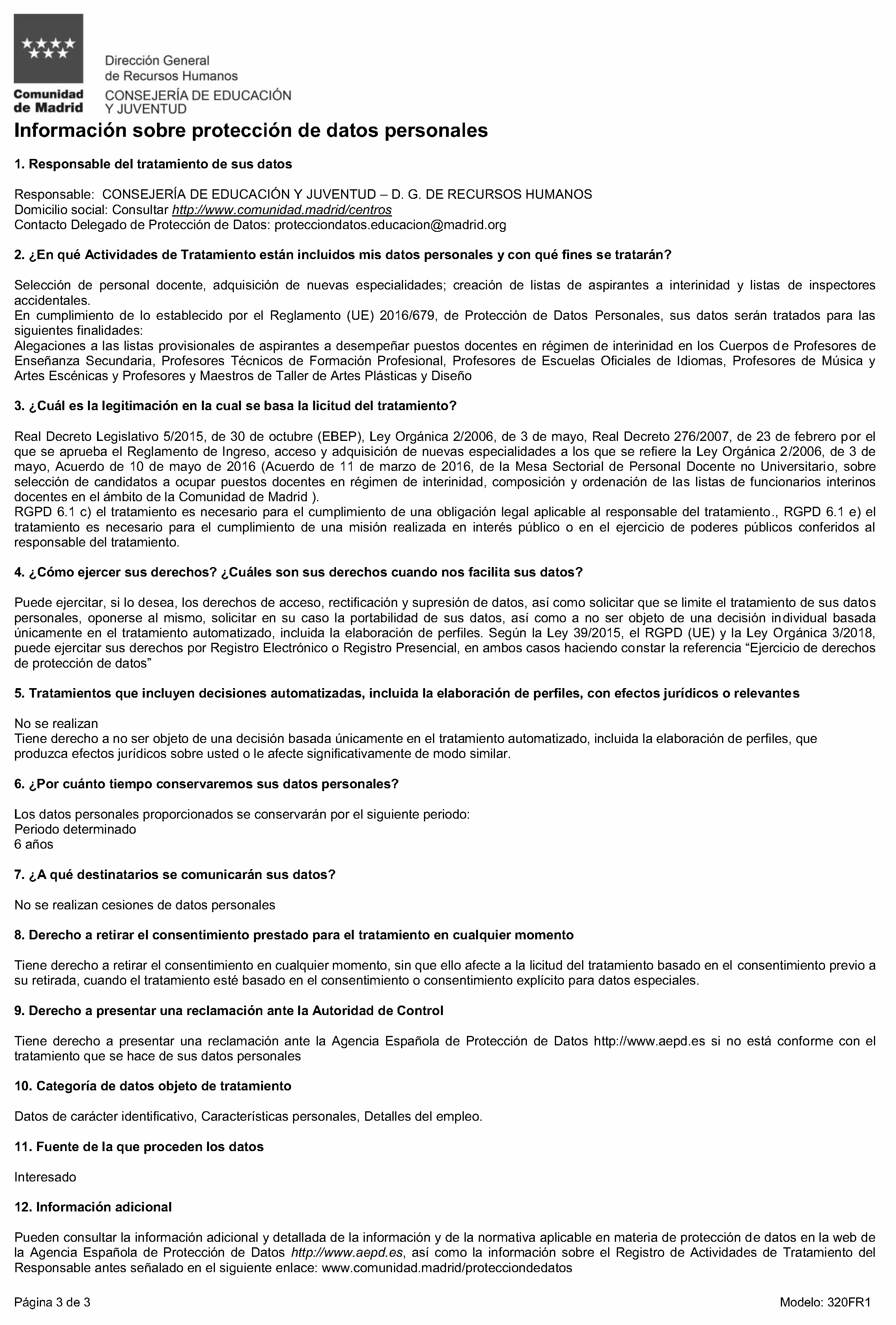 Comunidad de Madrid

Dirección General de Recursos Humanos
CONSEJERÍA DE EDUCACIÓN Y JUVENTUD

Información sobre protección de datos personales

1. Responsable del tratamiento de sus datos

Responsable: CONSEJERÍA DE EDUCACIÓN Y JUVENTUD – D. G. DE RECURSOS HUMANOS
Domicilio social: Consultar http://www.comunidad.madrid/centros
Contacto Delegado de Protección de Datos: protecciondatos.educacion@madrid.org

2. ¿En qué Actividades de Tratamiento están incluidos mis datos personales y con qué fines se tratarán?

Selección de personal docente, adquisición de nuevas especialidades; creación de listas de aspirantes a interinidad y listas de inspectores accidentales.
En cumplimiento de lo establecido por el Reglamento (UE) 2016/679, de Protección de Datos Personales, sus datos serán tratados para las siguientes finalidades:
Alegaciones a las listas provisionales de aspirantes a desempeñar puestos docentes en régimen de interinidad en los Cuerpos de Profesores de Enseñanza Secundaria, Profesores Técnicos de Formación Profesional, Profesores de Escuelas Oficiales de Idiomas, Profesores de Música y Artes Escénicas y Profesores y Maestros de Taller de Artes Plásticas y Diseño

3. ¿Cuál es la legitimación en la cual se basa la licitud del tratamiento?

Real Decreto Legislativo 5/2015, de 30 de octubre (EBEP), Ley Orgánica 2/2006, de 3 de mayo, Real Decreto 276/2007, de 23 de febrero por el que se aprueba el Reglamento de Ingreso, acceso y adquisición de nuevas especialidades a los que se refiere la Ley Orgánica 2/2006, de 3 de mayo, Acuerdo de 10 de mayo de 2016 (Acuerdo de 11 de marzo de 2016, de la Mesa Sectorial de Personal Docente no Universitario, sobre selección de candidatos a ocupar puestos docentes en régimen de interinidad, composición y ordenación de las listas de funcionarios interinos docentes en el ámbito de la Comunidad de Madrid ).
RGPD 6.1 c) el tratamiento es necesario para el cumplimiento de una obligación legal aplicable al responsable del tratamiento., RGPD 6.1 e) el tratamiento es necesario para el cumplimiento de una misión realizada en interés público o en el ejercicio de poderes públicos conferidos al responsable del tratamiento.

4. ¿Cómo ejercer sus derechos? ¿Cuáles son sus derechos cuando nos facilita sus datos?

Puede ejercitar, si lo desea, los derechos de acceso, rectificación y supresión de datos, así como solicitar que se limite el tratamiento de sus datos personales, oponerse al mismo, solicitar en su caso la portabilidad de sus datos, así como a no ser objeto de una decisión individual basada únicamente en el tratamiento automatizado, incluida la elaboración de perfiles. Según la Ley 39/2015, el RGPD (UE) y la Ley Orgánica 3/2018, puede ejercitar sus derechos por Registro Electrónico o Registro Presencial, en ambos casos haciendo constar la referencia “Ejercicio de derechos de protección de datos”

5. Tratamientos que incluyen decisiones automatizadas, incluida la elaboración de perfiles, con efectos jurídicos o relevantes

No se realizan
Tiene derecho a no ser objeto de una decisión basada únicamente en el tratamiento automatizado, incluida la elaboración de perfiles, que produzca efectos jurídicos sobre usted o le afecte significativamente de modo similar.

6. ¿Por cuánto tiempo conservaremos sus datos personales?

Los datos personales proporcionados se conservarán por el siguiente periodo:
Periodo determinado
6 años

7. ¿A qué destinatarios se comunicarán sus datos?

No se realizan cesiones de datos personales

8. Derecho a retirar el consentimiento prestado para el tratamiento en cualquier momento

Tiene derecho a retirar el consentimiento en cualquier momento, sin que ello afecte a la licitud del tratamiento basado en el consentimiento previo a su retirada, cuando el tratamiento esté basado en el consentimiento o consentimiento explícito para datos especiales.

9. Derecho a presentar una reclamación ante la Autoridad de Control

Tiene derecho a presentar una reclamación ante la Agencia Española de Protección de Datos http://www.aepd.es si no está conforme con el tratamiento que se hace de sus datos personales

10. Categoría de datos objeto de tratamiento

Datos de carácter identificativo, Características personales, Detalles del empleo.

11. Fuente de la que proceden los datos

Interesado

12. Información adicional

Pueden consultar la información adicional y detallada de la información y de la normativa aplicable en materia de protección de datos en la web de la Agencia Española de Protección de Datos http://www.aepd.es, así como la información sobre el Registro de Actividades de Tratamiento del Responsable antes señalado en el siguiente enlace: www.comunidad.madrid/protecciondedatos

Página 3 de 3

Modelo: 320FR1